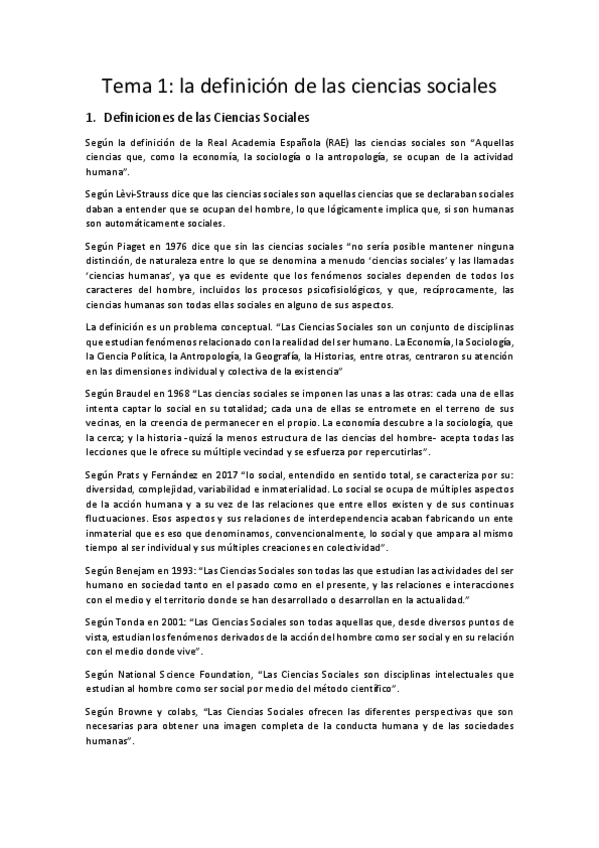 Tema 1: la definición de las ciencias sociales

1. Definiciones de las Ciencias Sociales

Según la definición de la Real Academia Española (RAE) las ciencias sociales son "Aquellas ciencias que, como la economía, la sociología o la antropología, se ocupan de la actividad humana".

Según Lèvi-Strauss dice que las ciencias sociales son aquellas ciencias que se declaraban sociales daban a entender que se ocupan del hombre, lo que lógicamente implica que, si son humanas son automáticamente sociales.

Según Piaget en 1976 dice que sin las ciencias sociales "no sería posible mantener ninguna distinción, de naturaleza entre lo que se denomina a menudo 'ciencias sociales' y las llamadas 'ciencias humanas', ya que es evidente que los fenómenos sociales dependen de todos los caracteres del hombre, incluidos los procesos psicofisiológicos, y que, recíprocamente, las ciencias humanas son todas ellas sociales en alguno de sus aspectos.

La definición es un problema conceptual. "Las Ciencias Sociales son un conjunto de disciplinas que estudian fenómenos relacionado con la realidad del ser humano. La Economía, la Sociología, la Ciencia Política, la Antropología, la Geografía, la Historias, entre otras, centraron su atención en las dimensiones individual y colectiva de la existencia"

Según Braudel en 1968 "Las ciencias sociales se imponen las unas a las otras: cada una de ellas intenta captar lo social en su totalidad; cada una de ellas se entromete en el terreno de sus vecinas, en la creencia de permanecer en el propio. La economía descubre a la sociología, que la cerca; y la historia -quizá la menos estructura de las ciencias del hombre- acepta todas las lecciones que le ofrece su múltiple vecindad y se esfuerza por repercutirlas".

Según Prats y Fernández en 2017 "lo social, entendido en sentido total, se caracteriza por su: diversidad, complejidad, variabilidad e inmaterialidad. Lo social se ocupa de múltiples aspectos de la acción humana y a su vez de las relaciones que entre ellos existen y de sus continuas fluctuaciones. Esos aspectos y sus relaciones de interdependencia acaban fabricando un ente inmaterial que es eso que denominamos, convencionalmente, lo social y que ampara al mismo tiempo al ser individual y sus múltiples creaciones en colectividad".

Según Benejam en 1993: "Las Ciencias Sociales son todas las que estudian las actividades del ser humano en sociedad tanto en el pasado como en el presente, y las relaciones e interacciones con el medio y el territorio donde se han desarrollado o desarrollan en la actualidad."

Según Tonda en 2001: "Las Ciencias Sociales son todas aquellas que, desde diversos puntos de vista, estudian los fenómenos derivados de la acción del hombre como ser social y en su relación con el medio donde vive".

Según National Science Foundation, "Las Ciencias Sociales son disciplinas intelectuales que estudian al hombre como ser social por medio del método científico".

Según Browne y colabs, "Las Ciencias Sociales ofrecen las diferentes perspectivas que son necesarias para obtener una imagen completa de la conducta humana y de las sociedades humanas".